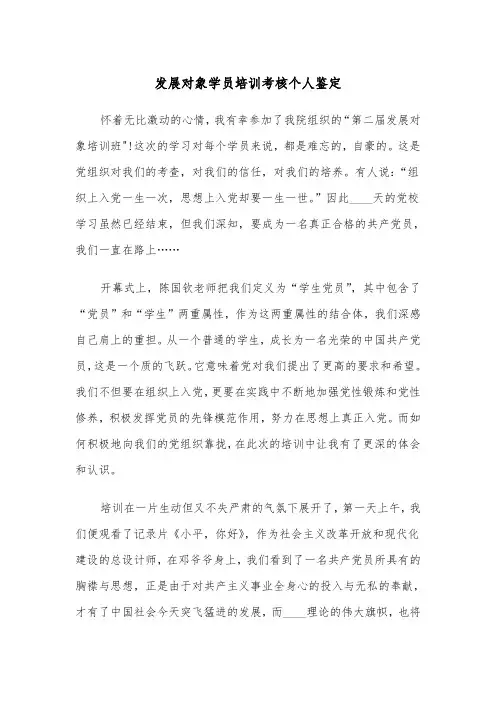 发展对象学员培训考核个人鉴定

怀着无比激动的心情，我有幸参加了我院组织的“第二届发展对象培训班”！这次的学习对每个学员来说，都是难忘的，自豪的。这是党组织对我们的考查，对我们的信任，对我们的培养。有人说：“组织上入党一生一次，思想上入党却要一生一世。”因此____天的党校学习虽然已经结束，但我们深知，要成为一名真正合格的共产党员，我们一直在路上……

开幕式上，陈国钦老师把我们定义为“学生党员”，其中包含了“党员”和“学生”两重属性，作为这两重属性的结合体，我们深感自己肩上的重担。从一个普通的学生，成长为一名光荣的中国共产党员，这是一个质的飞跃。它意味着党对我们提出了更高的要求和希望。我们不但要在组织上入党，更要在实践中不断地加强党性锻炼和党性修养，积极发挥党员的先锋模范作用，努力在思想上真正入党。而如何积极地向我们的党组织靠拢，在此次的培训中让我有了更深的体会和认识。

培训在一片生动但又不失严肃的气氛下展开了，第一天上午，我们便观看了记录片《小平，你好》，作为社会主义改革开放和现代化建设的总设计师，在邓爷爷身上，我们看到了一名共产党员所具有的胸襟与思想，正是由于对共产主义事业全身心的投入与无私的奉献，才有了中国社会今天突飞猛进的发展，而____理论的伟大旗帜，也将